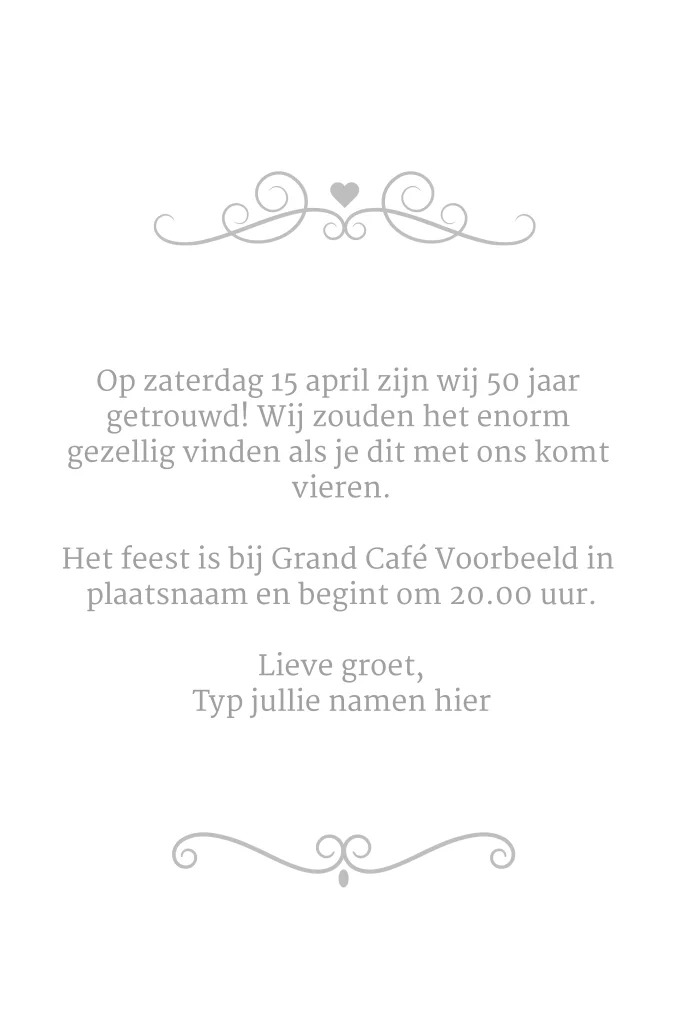 Op zaterdag 15 april zijn wij 50 jaar getrouwd! Wij zouden het enorm gezellig vinden als je dit met ons komt vieren.

Het feest is bij Grand Café Voorbeeld in plaatsnaam en begint om 20.00 uur.

Lieve groet,
Typ jullie namen hier